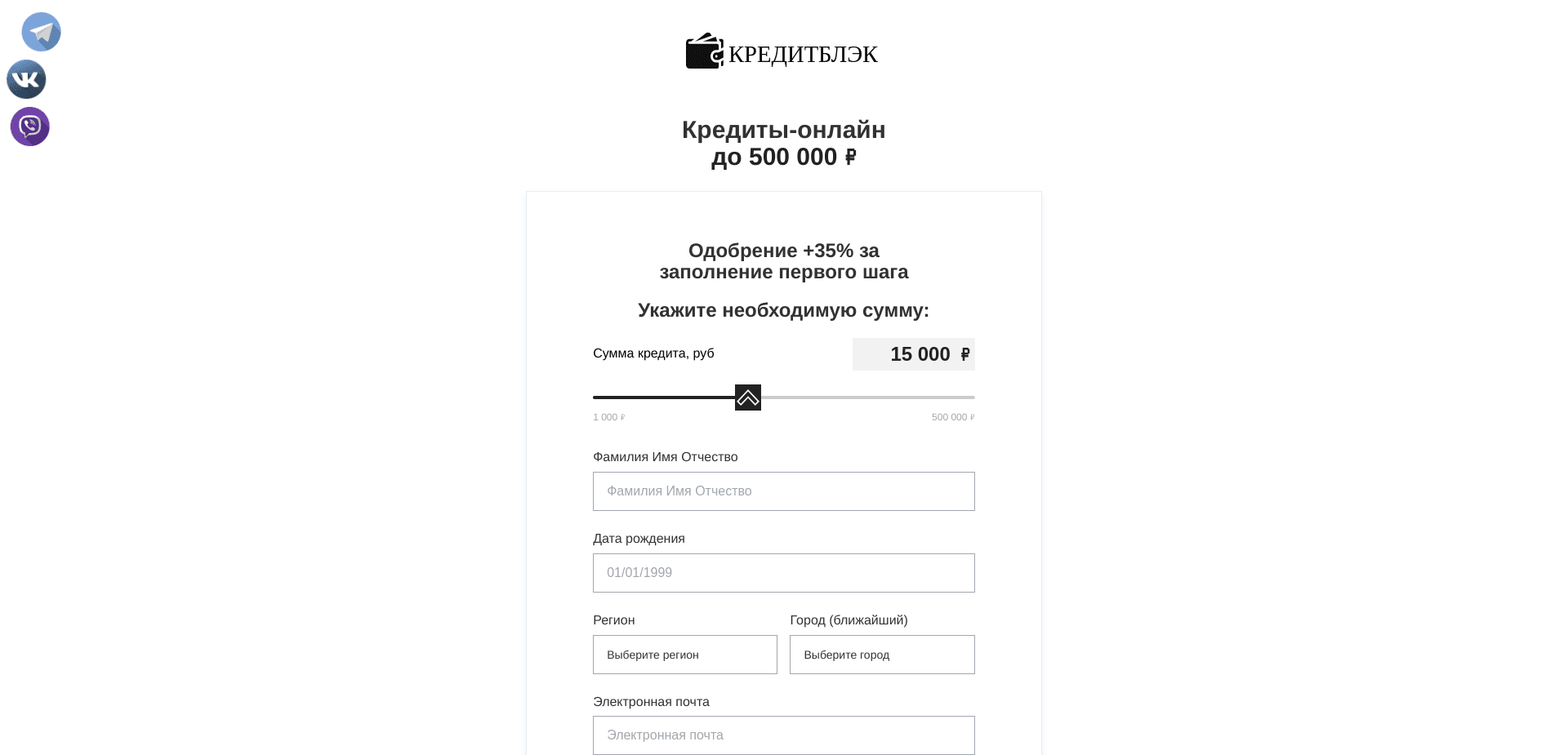 КРЕДИТБЛЭК

Кредиты-онлайн
до 500 000 ₽

Одобрение +35% за заполнение первого шага

Укажите необходимую сумму:

Сумма кредита, руб

15 000 ₽

1 000 ₽

500 000 ₽

Фамилия Имя Отчество

Фамилия Имя Отчество

Дата рождения

01/01/1999

Регион

Выберите регион

Город (ближайший)

Выберите город

Электронная почта

Электронная почта